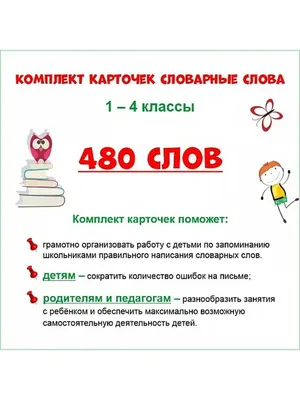 КОМПЛЕКТ КАРТОЧЕК СЛОВАРНЫЕ СЛОВА

1 – 4 классы

480 СЛОВ

Комплект карточек поможет:

грамотно организовать работу с детьми по запоминанию школьниками правильного написания словарных слов.

детям – сократить количество ошибок на письме;

родителям и педагогам – разнообразить занятия с ребёнком и обеспечить максимально возможную самостоятельную деятельность детей.